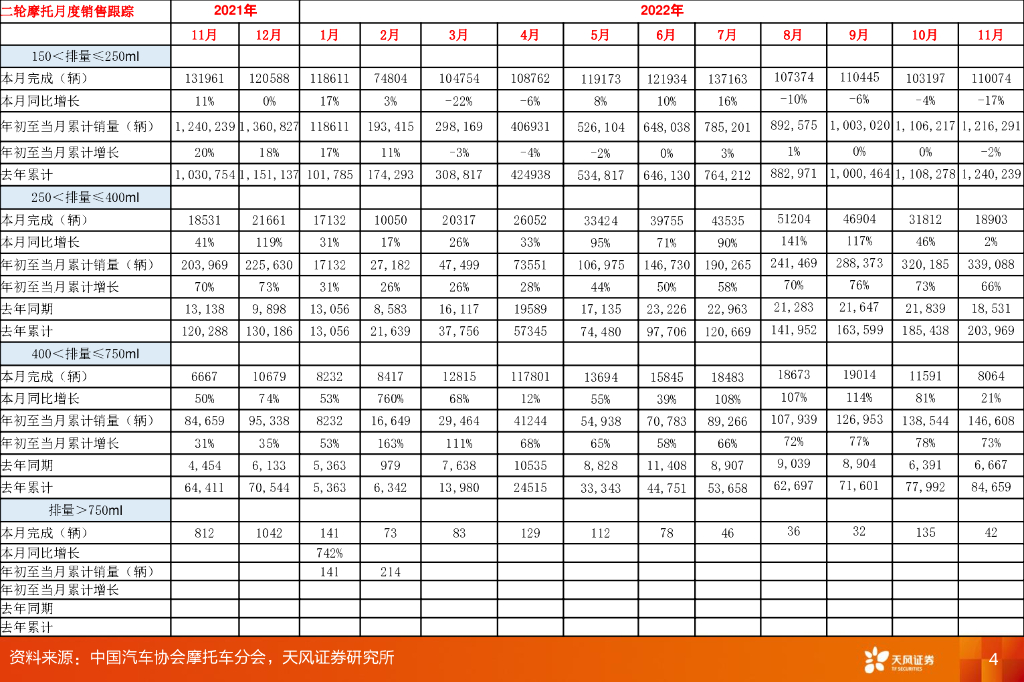 | 二轮摩托月度销售跟踪 | 2021年 | | 2022年 | | | | | | | | | | |
|---|---|---|---|---|---|---|---|---|---|---|---|---|---|
| | 11月 | 12月 | 1月 | 2月 | 3月 | 4月 | 5月 | 6月 | 7月 | 8月 | 9月 | 10月 | 11月 |
| 150＜排量≤250ml | | | | | | | | | | | | | |
| 本月完成（辆） | 131961 | 120588 | 118611 | 74804 | 104754 | 108762 | 119173 | 121934 | 137163 | 107374 | 110445 | 103197 | 110074 |
| 本月同比增长 | 11% | 0% | 17% | 3% | -22% | -6% | 8% | 10% | 16% | -10% | -6% | -4% | -17% |
| 年初至当月累计销量（辆） | 1,240,239 | 1,360,827 | 118611 | 193,415 | 298,169 | 406931 | 526,104 | 648,038 | 785,201 | 892,575 | 1,003,020 | 1,106,217 | 1,216,291 |
| 年初至当月累计增长 | 20% | 18% | 17% | 11% | -3% | -4% | -2% | 0% | 3% | 1% | 0% | 0% | -2% |
| 去年累计 | 1,030,754 | 1,151,137 | 101,785 | 174,293 | 308,817 | 424938 | 534,817 | 646,130 | 764,212 | 882,971 | 1,000,464 | 1,108,278 | 1,240,239 |
| 250＜排量≤400ml | | | | | | | | | | | | | |
| 本月完成（辆） | 18531 | 21661 | 17132 | 10050 | 20317 | 26052 | 33424 | 39755 | 43535 | 51204 | 46904 | 31812 | 18903 |
| 本月同比增长 | 41% | 119% | 31% | 17% | 26% | 33% | 95% | 71% | 90% | 141% | 117% | 46% | 2% |
| 年初至当月累计销量（辆） | 203,969 | 225,630 | 17132 | 27,182 | 47,499 | 73551 | 106,975 | 146,730 | 190,265 | 241,469 | 288,373 | 320,185 | 339,088 |
| 年初至当月累计增长 | 70% | 73% | 31% | 26% | 26% | 28% | 44% | 50% | 58% | 70% | 76% | 73% | 66% |
| 去年同期 | 13,138 | 9,898 | 13,056 | 8,583 | 16,117 | 19589 | 17,135 | 23,226 | 22,963 | 21,283 | 21,647 | 21,839 | 18,531 |
| 去年累计 | 120,288 | 130,186 | 13,056 | 21,639 | 37,756 | 57345 | 74,480 | 97,706 | 120,669 | 141,952 | 163,599 | 185,438 | 203,969 |
| 400＜排量≤750ml | | | | | | | | | | | | | |
| 本月完成（辆） | 6667 | 10679 | 8232 | 8417 | 12815 | 117801 | 13694 | 15845 | 18483 | 18673 | 19014 | 11591 | 8064 |
| 本月同比增长 | 50% | 74% | 53% | 760% | 68% | 12% | 55% | 39% | 108% | 107% | 114% | 81% | 21% |
| 年初至当月累计销量（辆） | 84,659 | 95,338 | 8232 | 16,649 | 29,464 | 41244 | 54,938 | 70,783 | 89,266 | 107,939 | 126,953 | 138,544 | 146,608 |
| 年初至当月累计增长 | 31% | 35% | 53% | 163% | 111% | 68% | 65% | 58% | 66% | 72% | 77% | 78% | 73% |
| 去年同期 | 4,454 | 6,133 | 5,363 | 979 | 7,638 | 10535 | 8,828 | 11,408 | 8,907 | 9,039 | 8,904 | 6,391 | 6,667 |
| 去年累计 | 64,411 | 70,544 | 5,363 | 6,342 | 13,980 | 24515 | 33,343 | 44,751 | 53,658 | 62,697 | 71,601 | 77,992 | 84,659 |
| 排量＞750ml | | | | | | | | | | | | | |
| 本月完成（辆） | 812 | 1042 | 141 | 73 | 83 | 129 | 112 | 78 | 46 | 36 | 32 | 135 | 42 |
| 本月同比增长 | | | 742% | | | | | | | | | | |
| 年初至当月累计销量（辆） | | | 141 | 214 | | | | | | | | | |
| 年初至当月累计增长 | | | | | | | | | | | | | |
| 去年同期 | | | | | | | | | | | | | |
| 去年累计 | | | | | | | | | | | | | |

资料来源：中国汽车协会摩托车分会，天风证券研究所

天风证券 TF SECURITIES

4